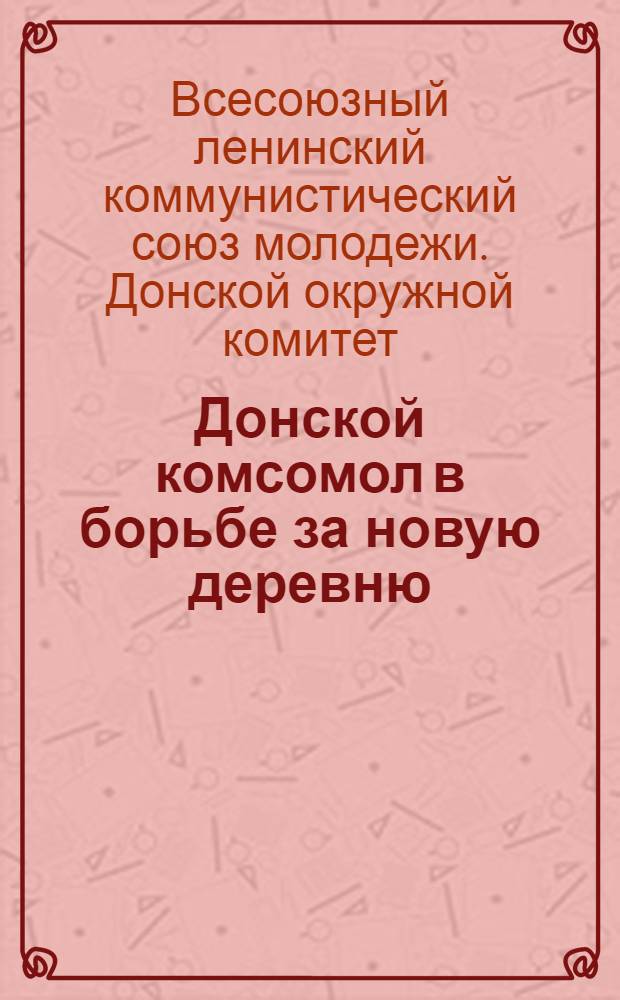 Всесоюзный ленинский коммунистический союз молодежи. Донской окружной комитет

Донской комсомол в борьбе за новую деревню